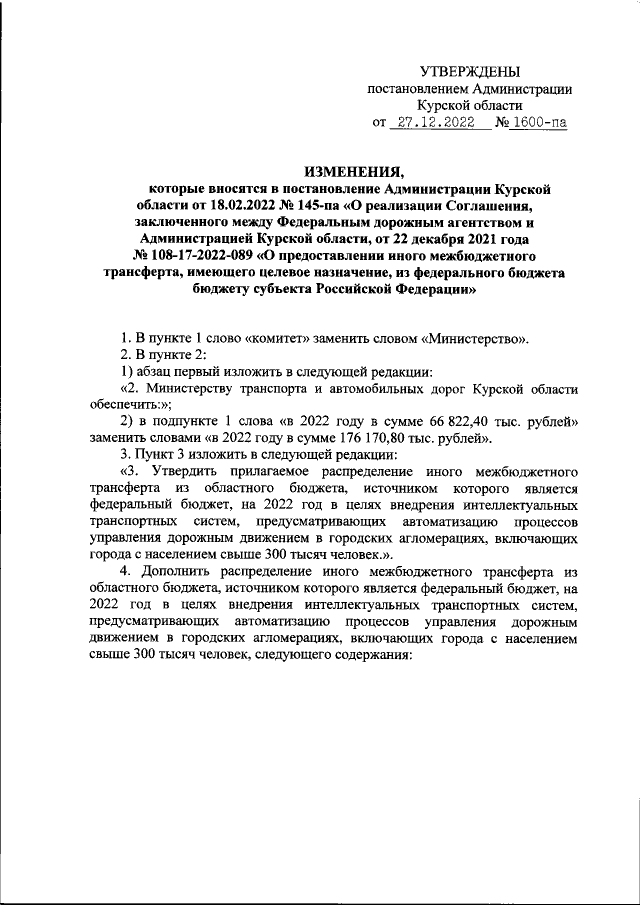 УТВЕРЖДЕНЫ
постановлением Администрации
Курской области
от 27.12.2022 № 1600-па

ИЗМЕНЕНИЯ,
которые вносятся в постановление Администрации Курской области от 18.02.2022 № 145-па «О реализации Соглашения, заключенного между Федеральным дорожным агентством и Администрацией Курской области, от 22 декабря 2021 года № 108-17-2022-089 «О предоставлении иного межбюджетного трансферта, имеющего целевое назначение, из федерального бюджета бюджету субъекта Российской Федерации»

1. В пункте 1 слово «комитет» заменить словом «Министерство».
2. В пункте 2:
1) абзац первый изложить в следующей редакции:
«2. Министерству транспорта и автомобильных дорог Курской области обеспечить:»;
2) в подпункте 1 слова «в 2022 году в сумме 66 822,40 тыс. рублей» заменить словами «в 2022 году в сумме 176 170,80 тыс. рублей».
3. Пункт 3 изложить в следующей редакции:
«3. Утвердить прилагаемое распределение иного межбюджетного трансферта из областного бюджета, источником которого является федеральный бюджет, на 2022 год в целях внедрения интеллектуальных транспортных систем, предусматривающих автоматизацию процессов управления дорожным движением в городских агломерациях, включающих города с населением свыше 300 тысяч человек.».
4. Дополнить распределение иного межбюджетного трансферта из областного бюджета, источником которого является федеральный бюджет, на 2022 год в целях внедрения интеллектуальных транспортных систем, предусматривающих автоматизацию процессов управления дорожным движением в городских агломерациях, включающих города с населением свыше 300 тысяч человек, следующего содержания: